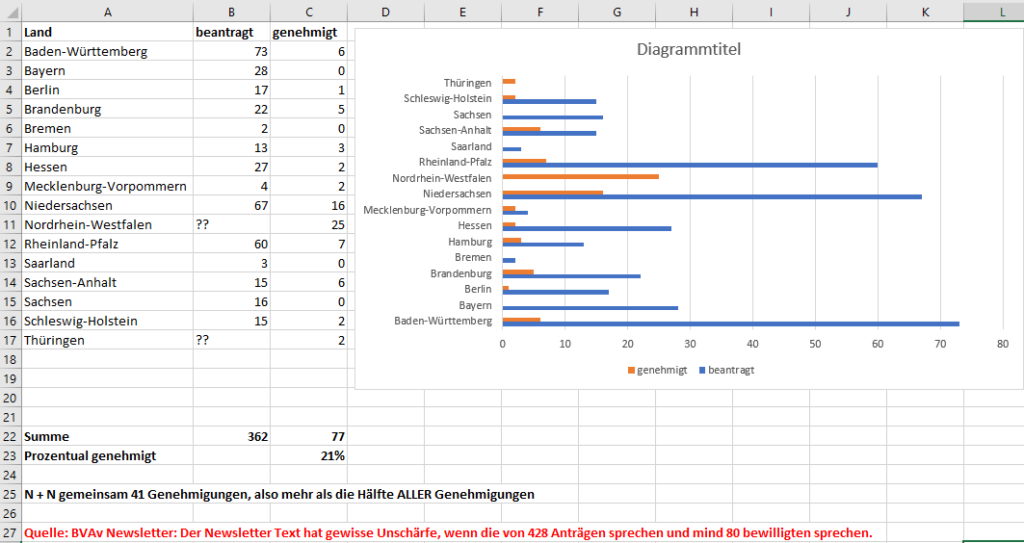 |  | A | B | C | D | E | F | G | H | I | J | K | L |
|---|---|---|---|---|---|---|---|---|---|---|---|---|
| 1 | Land | beantragt | genehmigt | | | | | | | | | |
| 2 | Baden-Württemberg | 73 | 6 | | | | | | | | | |
| 3 | Bayern | 28 | 0 | | | | | | | | | |
| 4 | Berlin | 17 | 1 | | | | | | | | | |
| 5 | Brandenburg | 22 | 5 | | | | | | | | | |
| 6 | Bremen | 2 | 0 | | | | | | | | | |
| 7 | Hamburg | 13 | 3 | | | | | | | | | |
| 8 | Hessen | 27 | 2 | | | | | | | | | |
| 9 | Mecklenburg-Vorpommern | 4 | 2 | | | | | | | | | |
| 10 | Niedersachsen | 67 | 16 | | | | | | | | | |
| 11 | Nordrhein-Westfalen | ?? | 25 | | | | | | | | | |
| 12 | Rheinland-Pfalz | 60 | 7 | | | | | | | | | |
| 13 | Saarland | 3 | 0 | | | | | | | | | |
| 14 | Sachsen-Anhalt | 15 | 6 | | | | | | | | | |
| 15 | Sachsen | 16 | 0 | | | | | | | | | |
| 16 | Schleswig-Holstein | 15 | 2 | | | | | | | | | |
| 17 | Thüringen | ?? | 2 | | | | | | | | | |
| 18 | | | | | | | | | | | | |
| 19 | | | | | | | | | | | | |
| 20 | | | | | | | | | | | | |
| 21 | | | | | | | | | | | | |
| 22 | Summe | 362 | 77 | | | | | | | | | |
| 23 | Prozentual genehmigt | | 21% | | | | | | | | | |
| 24 | | | | | | | | | | | | |
| 25 | N + N gemeinsam 41 Genehmigungen, also mehr als die Hälfte ALLER Genehmigungen | | | | | | | | | | | |
| 26 | | | | | | | | | | | | |
| 27 | Quelle: BVAv Newsletter: Der Newsletter Text hat gewisse Unschärfe, wenn die von 428 Anträgen sprechen und mind 80 bewilligten sprechen. | | | | | | | | | | | |

Diagrammtitel

Thüringen
Schleswig-Holstein
Sachsen
Sachsen-Anhalt
Saarland
Rheinland-Pfalz
Nordrhein-Westfalen
Niedersachsen
Mecklenburg-Vorpommern
Hessen
Hamburg
Bremen
Brandenburg
Berlin
Bayern
Baden-Württemberg

0 10 20 30 40 50 60 70 80

genehmigt beantragt